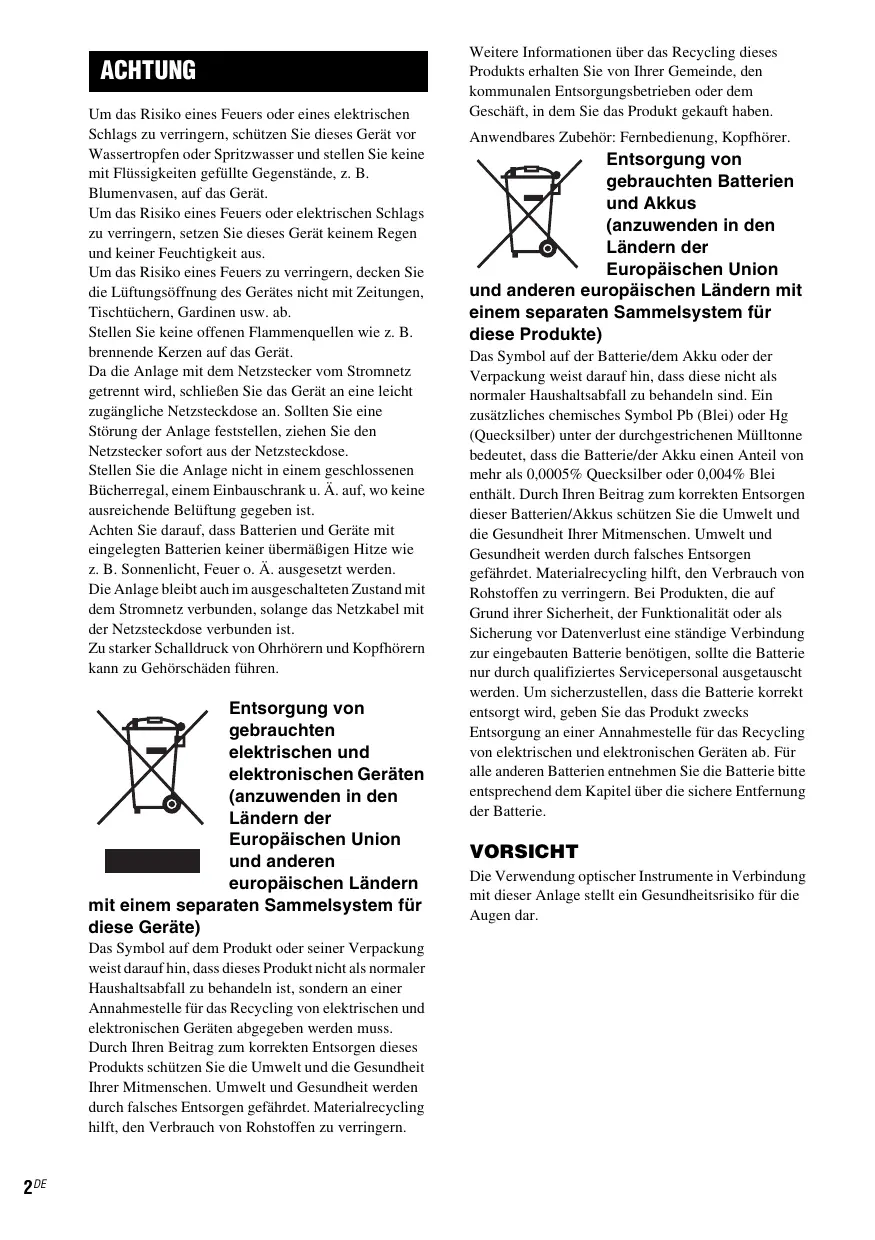 ACHTUNG

Um das Risiko eines Feuers oder eines elektrischen Schlags zu verringern, schützen Sie dieses Gerät vor Wassertropfen oder Spritzwasser und stellen Sie keine mit Flüssigkeiten gefüllte Gegenstände, z. B. Blumenvasen, auf das Gerät.
Um das Risiko eines Feuers oder elektrischen Schlags zu verringern, setzen Sie dieses Gerät keinem Regen und keiner Feuchtigkeit aus.
Um das Risiko eines Feuers zu verringern, decken Sie die Lüftungsöffnung des Gerätes nicht mit Zeitungen, Tischtüchern, Gardinen usw. ab.
Stellen Sie keine offenen Flammenquellen wie z. B. brennende Kerzen auf das Gerät.
Da die Anlage mit dem Netzstecker vom Stromnetz getrennt wird, schließen Sie das Gerät an eine leicht zugängliche Netzsteckdose an. Sollten Sie eine Störung der Anlage feststellen, ziehen Sie den Netzstecker sofort aus der Netzsteckdose.
Stellen Sie die Anlage nicht in einem geschlossenen Bücherregal, einem Einbauschrank u. Ä. auf, wo keine ausreichende Belüftung gegeben ist.
Achten Sie darauf, dass Batterien und Geräte mit eingelegten Batterien keiner übermäßigen Hitze wie z. B. Sonnenlicht, Feuer o. Ä. ausgesetzt werden.
Die Anlage bleibt auch im ausgeschalteten Zustand mit dem Stromnetz verbunden, solange das Netzkabel mit der Netzsteckdose verbunden ist.
Zu starker Schalldruck von Ohrhörern und Kopfhörern kann zu Gehörschäden führen.

Entsorgung von gebrauchten elektrischen und elektronischen Geräten (anzuwenden in den Ländern der Europäischen Union und anderen europäischen Ländern mit einem separaten Sammelsystem für diese Geräte)
Das Symbol auf dem Produkt oder seiner Verpackung weist darauf hin, dass dieses Produkt nicht als normaler Haushaltsabfall zu behandeln ist, sondern an einer Annahmestelle für das Recycling von elektrischen und elektronischen Geräten abgegeben werden muss. Durch Ihren Beitrag zum korrekten Entsorgen dieses Produkts schützen Sie die Umwelt und die Gesundheit Ihrer Mitmenschen. Umwelt und Gesundheit werden durch falsches Entsorgen gefährdet. Materialrecycling hilft, den Verbrauch von Rohstoffen zu verringern.

Weitere Informationen über das Recycling dieses Produkts erhalten Sie von Ihrer Gemeinde, den kommunalen Entsorgungsbetrieben oder dem Geschäft, in dem Sie das Produkt gekauft haben.
Anwendbares Zubehör: Fernbedienung, Kopfhörer.

Entsorgung von gebrauchten Batterien und Akkus (anzuwenden in den Ländern der Europäischen Union und anderen europäischen Ländern mit einem separaten Sammelsystem für diese Produkte)
Das Symbol auf der Batterie/dem Akku oder der Verpackung weist darauf hin, dass diese nicht als normaler Haushaltsabfall zu behandeln sind. Ein zusätzliches chemisches Symbol Pb (Blei) oder Hg (Quecksilber) unter der durchgestrichenen Mülltonne bedeutet, dass die Batterie/der Akku einen Anteil von mehr als 0,0005% Quecksilber oder 0,004% Blei enthält. Durch Ihren Beitrag zum korrekten Entsorgen dieser Batterien/Akkus schützen Sie die Umwelt und die Gesundheit Ihrer Mitmenschen. Umwelt und Gesundheit werden durch falsches Entsorgen gefährdet. Materialrecycling hilft, den Verbrauch von Rohstoffen zu verringern. Bei Produkten, die auf Grund ihrer Sicherheit, der Funktionalität oder als Sicherung vor Datenverlust eine ständige Verbindung zur eingebauten Batterie benötigen, sollte die Batterie nur durch qualifiziertes Servicepersonal ausgetauscht werden. Um sicherzustellen, dass die Batterie korrekt entsorgt wird, geben Sie das Produkt zwecks Entsorgung an einer Annahmestelle für das Recycling von elektrischen und elektronischen Geräten ab. Für alle anderen Batterien entnehmen Sie die Batterie bitte entsprechend dem Kapitel über die sichere Entfernung der Batterie.

VORSICHT
Die Verwendung optischer Instrumente in Verbindung mit dieser Anlage stellt ein Gesundheitsrisiko für die Augen dar.

2DE